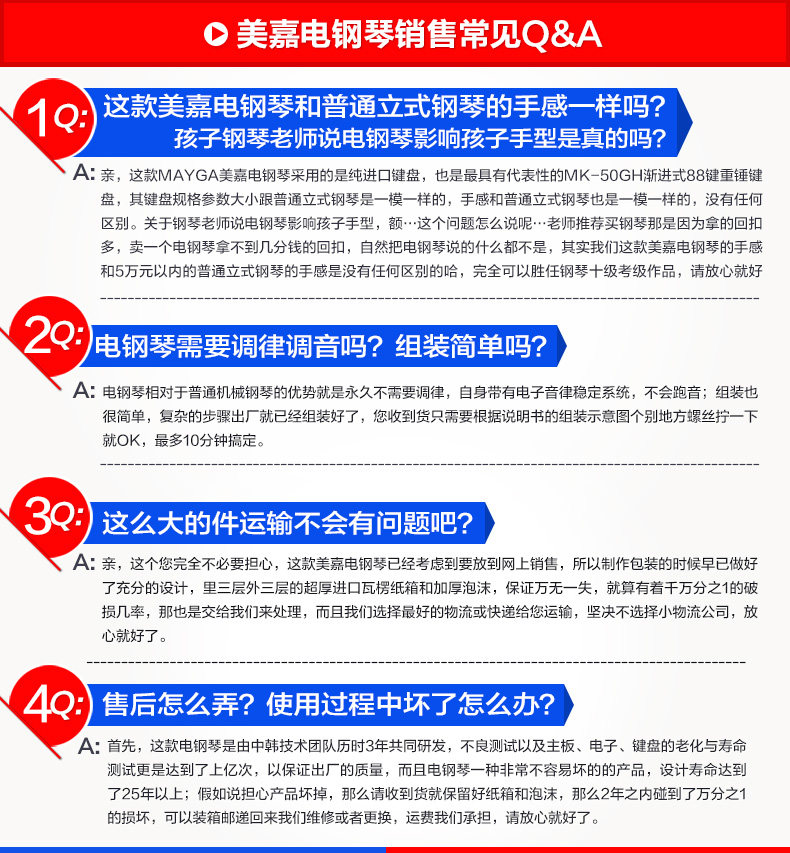 美嘉电钢琴销售常见Q&A

1Q: 这款美嘉电钢琴和普通立式钢琴的手感一样吗？孩子钢琴老师说电钢琴影响孩子手型是真的吗？

A: 亲，这款MAYGA美嘉电钢琴采用的是纯进口键盘，也是最具有代表性的MK-50GH渐进式88键重锤键盘，其键盘规格参数大小跟普通立式钢琴是一模一样的，手感和普通立式钢琴也是一模一样的，没有任何区别。关于钢琴老师说电钢琴影响孩子手型，额…这个问题怎么说呢…老师推荐买钢琴那是因为拿的回扣多，卖一个电钢琴拿不到几分钱的回扣，自然把电钢琴说的什么都不是，其实我们这款美嘉电钢琴的手感和5万元以内的普通立式钢琴的手感是没有任何区别的哈，完全可以胜任钢琴十级考级作品，请放心就好

2Q: 电钢琴需要调律调音吗？组装简单吗？

A: 电钢琴相对于普通机械钢琴的优势就是永久不需要调律，自身带有电子音律稳定系统，不会跑音；组装也很简单，复杂的步骤出厂就已经组装好了，您收到货只需要根据说明书的组装示意图个别地方螺丝拧一下就OK，最多10分钟搞定。

3Q: 这么大的件运输不会有问题吧？

A: 亲，这个您完全不必要担心，这款美嘉电钢琴已经考虑到要放到网上销售，所以制作包装的时候早已做好了充分的设计，里三层外三层的超厚进口瓦楞纸箱和加厚泡沫，保证万无一失，就算有着千万分之1的破损几率，那也是交给我们来处理，而且我们选择最好的物流或快递给您运输，坚决不选择小物流公司，放心就好了。

4Q: 售后怎么弄？使用过程中坏了怎么办？

A: 首先，这款电钢琴是由中韩技术团队历时3年共同研发，不良测试以及主板、电子、键盘的老化与寿命测试更是达到了上亿次，以保证出厂的质量，而且电钢琴一种非常不容易坏的的产品，设计寿命达到了25年以上；假如说担心产品坏掉，那么请收到货就保留好纸箱和泡沫，那么2年之内碰到了万分之1的损坏，可以装箱邮递回来我们维修或者更换，运费我们承担，请放心就好了。